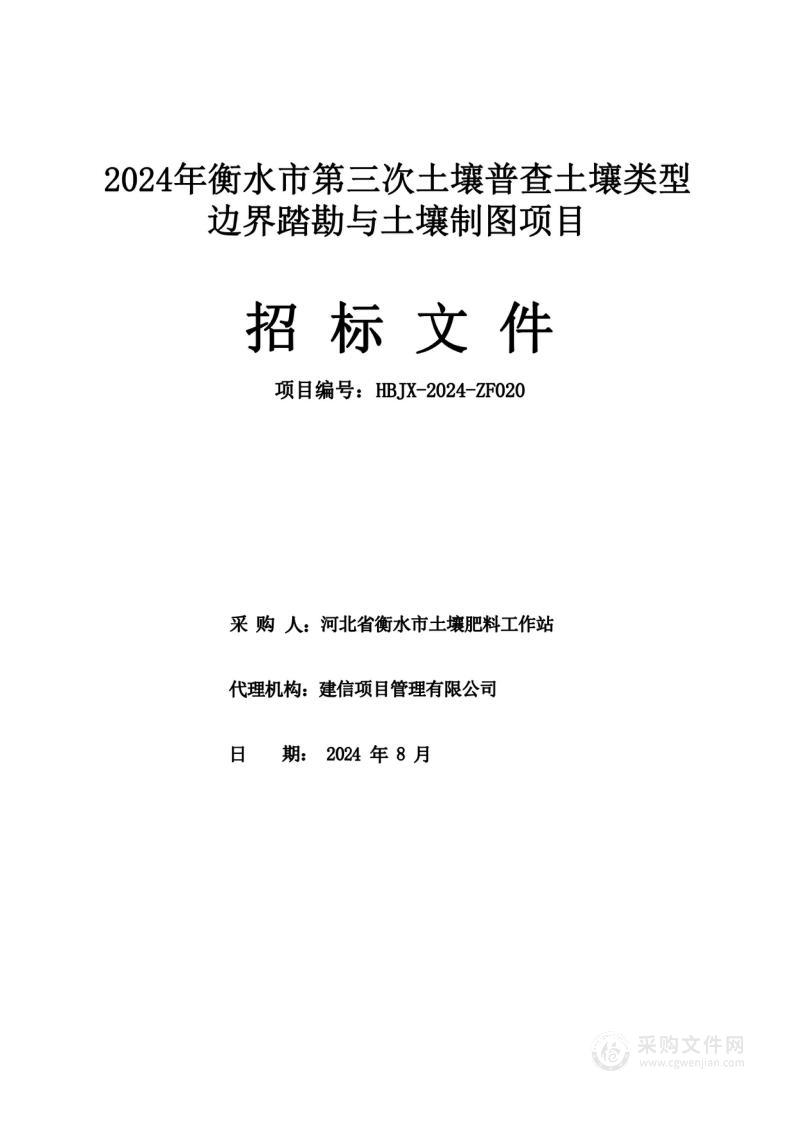 2024年衡水市第三次土壤普查土壤类型边界踏勘与土壤制图项目

招 标 文 件

项目编号：HBJX-2024-ZF020

采 购 人：河北省衡水市土壤肥料工作站

代理机构：建信项目管理有限公司

日 期： 2024 年 8 月

采购文件网
www.cgwenjian.com